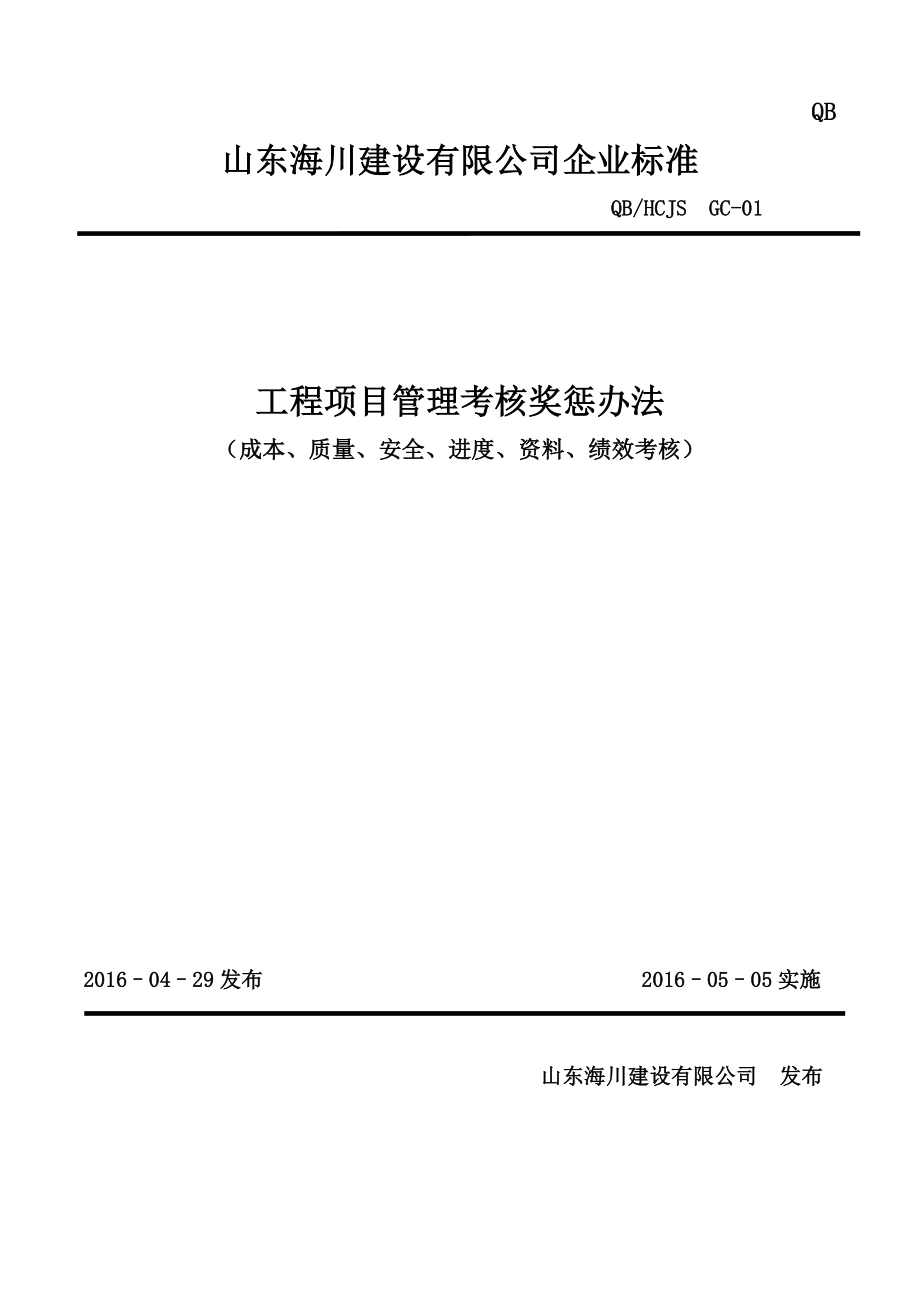 QB

山东海川建设有限公司企业标准

QB/HCJS GC-01

工程项目管理考核奖惩办法

（成本、质量、安全、进度、资料、绩效考核）

2016－04－29 发布

2016－05－05 实施

山东海川建设有限公司 发布